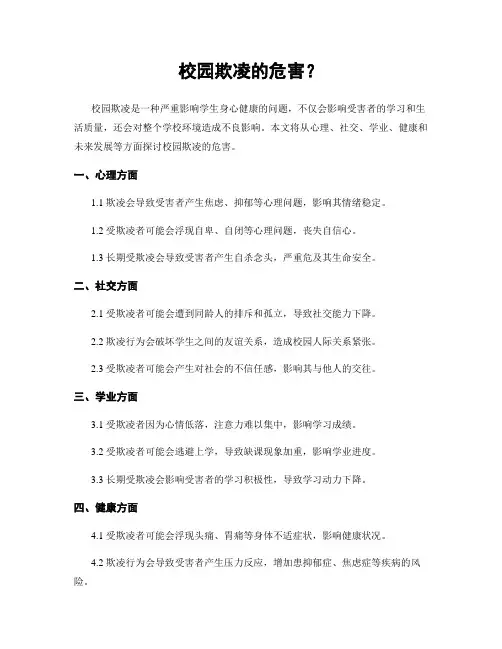 校园欺凌的危害？

校园欺凌是一种严重影响学生身心健康的问题，不仅会影响受害者的学习和生活质量，还会对整个学校环境造成不良影响。本文将从心理、社交、学业、健康和未来发展等方面探讨校园欺凌的危害。

一、心理方面

1.1 欺凌会导致受害者产生焦虑、抑郁等心理问题，影响其情绪稳定。

1.2 受欺凌者可能会浮现自卑、自闭等心理问题，丧失自信心。

1.3 长期受欺凌会导致受害者产生自杀念头，严重危及其生命安全。

二、社交方面

2.1 受欺凌者可能会遭到同龄人的排斥和孤立，导致社交能力下降。

2.2 欺凌行为会破坏学生之间的友谊关系，造成校园人际关系紧张。

2.3 受欺凌者可能会产生对社会的不信任感，影响其与他人的交往。

三、学业方面

3.1 受欺凌者因为心情低落，注意力难以集中，影响学习成绩。

3.2 受欺凌者可能会逃避上学，导致缺课现象加重，影响学业进度。

3.3 长期受欺凌会影响受害者的学习积极性，导致学习动力下降。

四、健康方面

4.1 受欺凌者可能会浮现头痛、胃痛等身体不适症状，影响健康状况。

4.2 欺凌行为会导致受害者产生压力反应，增加患抑郁症、焦虑症等疾病的风险。